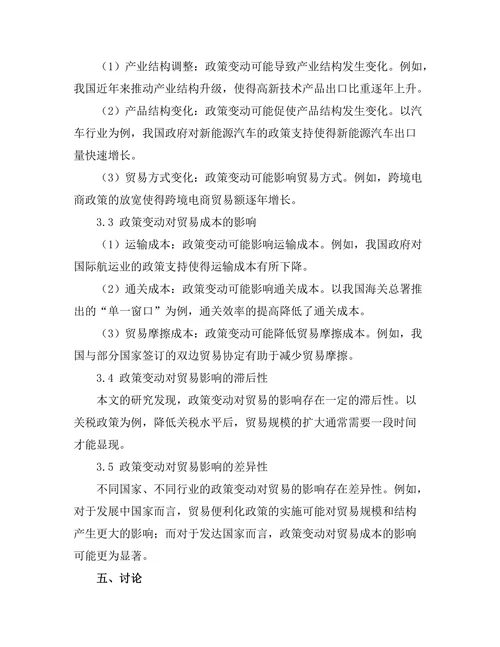 （1）产业结构调整：政策变动可能导致产业结构发生变化。例如，我国近年来推动产业结构升级，使得高新技术产品出口比重逐年上升。

（2）产品结构变化：政策变动可能促使产品结构发生变化。以汽车行业为例，我国政府对新能源汽车的政策支持使得新能源汽车出口量快速增长。

（3）贸易方式变化：政策变动可能影响贸易方式。例如，跨境电商政策的放宽使得跨境电商贸易额逐年增长。

3.3 政策变动对贸易成本的影响

（1）运输成本：政策变动可能影响运输成本。例如，我国政府对国际航运业的政策支持使得运输成本有所下降。

（2）通关成本：政策变动可能影响通关成本。以我国海关总署推出的“单一窗口”为例，通关效率的提高降低了通关成本。

（3）贸易摩擦成本：政策变动可能降低贸易摩擦成本。例如，我国与部分国家签订的双边贸易协定有助于减少贸易摩擦。

3.4 政策变动对贸易影响的滞后性

本文的研究发现，政策变动对贸易的影响存在一定的滞后性。以关税政策为例，降低关税水平后，贸易规模的扩大通常需要一段时间才能显现。

3.5 政策变动对贸易影响的差异性

不同国家、不同行业的政策变动对贸易的影响存在差异性。例如，对于发展中国家而言，贸易便利化政策的实施可能对贸易规模和结构产生更大的影响；而对于发达国家而言，政策变动对贸易成本的影响可能更为显著。

五、讨论